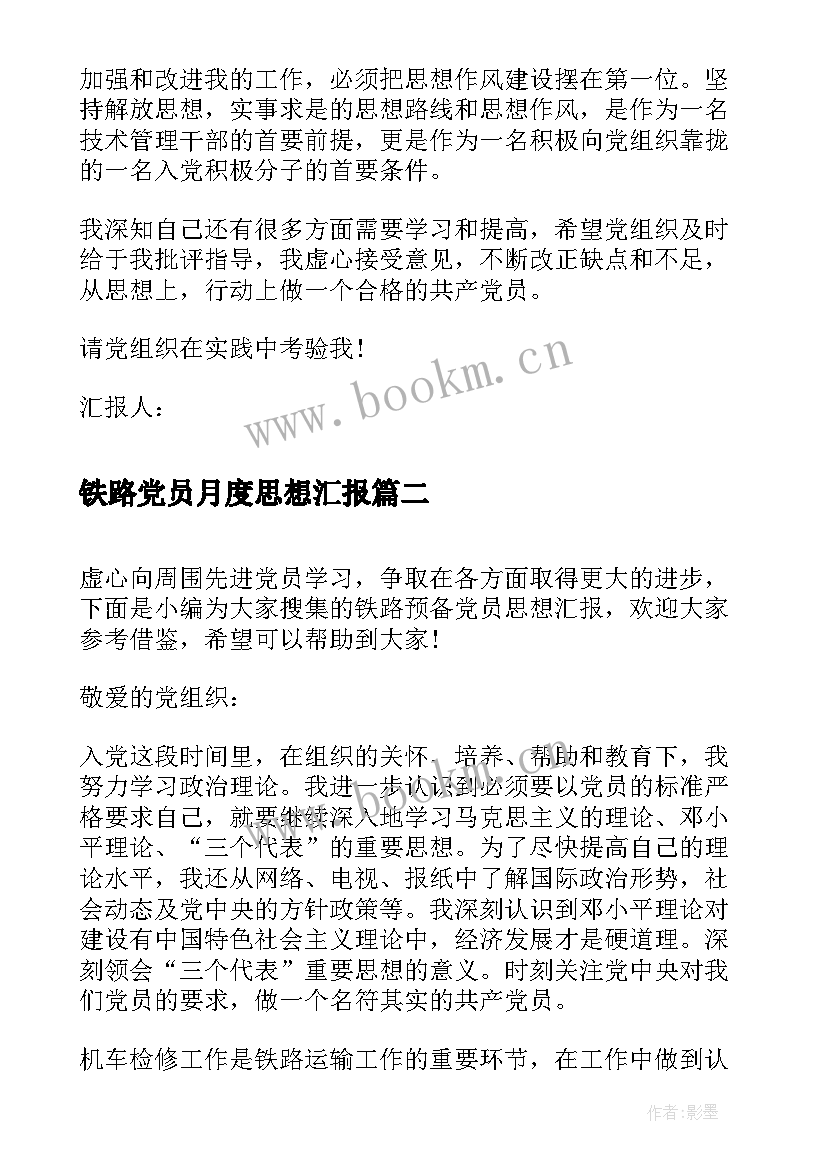 加强和改进我的工作，必须把思想作风建设摆在第一位。坚持解放思想，实事求是的思想路线和思想作风，是作为一名技术管理干部的首要前提，更是作为一名积极向党组织靠拢的一名入党积极分子的首要条件。

我深知自己还有很多方面需要学习和提高，希望党组织及时给于我批评指导，我虚心接受意见，不断改正缺点和不足，从思想上，行动上做一个合格的共产党员。

请党组织在实践中考验我！

汇报人：

www.bookm.cn

铁路党员月度思想汇报篇二

虚心向周围先进党员学习，争取在各方面取得更大的进步，下面是小编为大家搜集的铁路预备党员思想汇报，欢迎大家参考借鉴，希望可以帮助到大家！

敬爱的党组织：

入党这段时间里，在组织的关怀、培养、帮助和教育下，我努力学习政治理论。我进一步认识到必须要以党员的标准严格要求自己，就要继续深入地学习马克思主义的理论、邓小平理论、“三个代表”的重要思想。为了尽快提高自己的理论水平，我还从网络、电视、报纸中了解国际政治形势，社会动态及党中央的方针政策等。我深刻认识到邓小平理论对建设有中国特色社会主义理论中，经济发展才是硬道理。深刻领会“三个代表”重要思想的意义。时刻关注党中央对我们党员的要求，做一个名符其实的共产党员。

机车检修工作是铁路运输工作的重要环节，在工作中做到认

作者:影墨